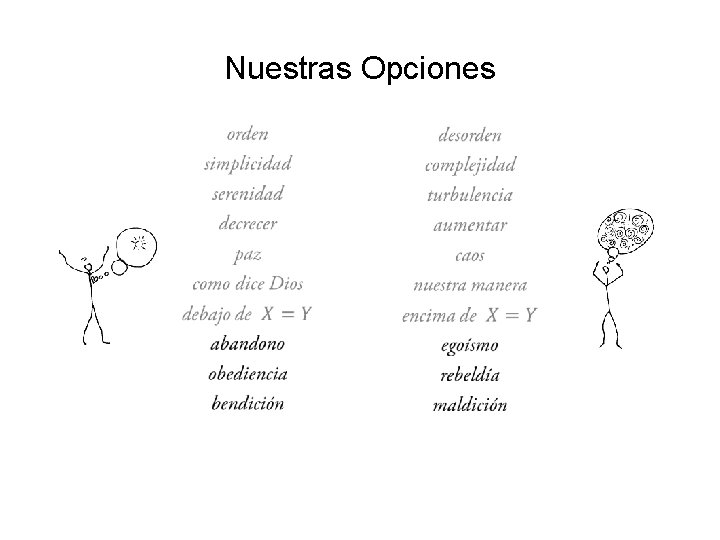 Nuestras Opciones

orden
simplicidad
serenidad
decrecer
paz
como dice Dios
debajo de $X = Y$
abandono
obediencia
bendición

desorden
complejidad
turbulencia
aumentar
caos
nuestra manera
encima de $X = Y$
egoísmo
rebeldía
maldición